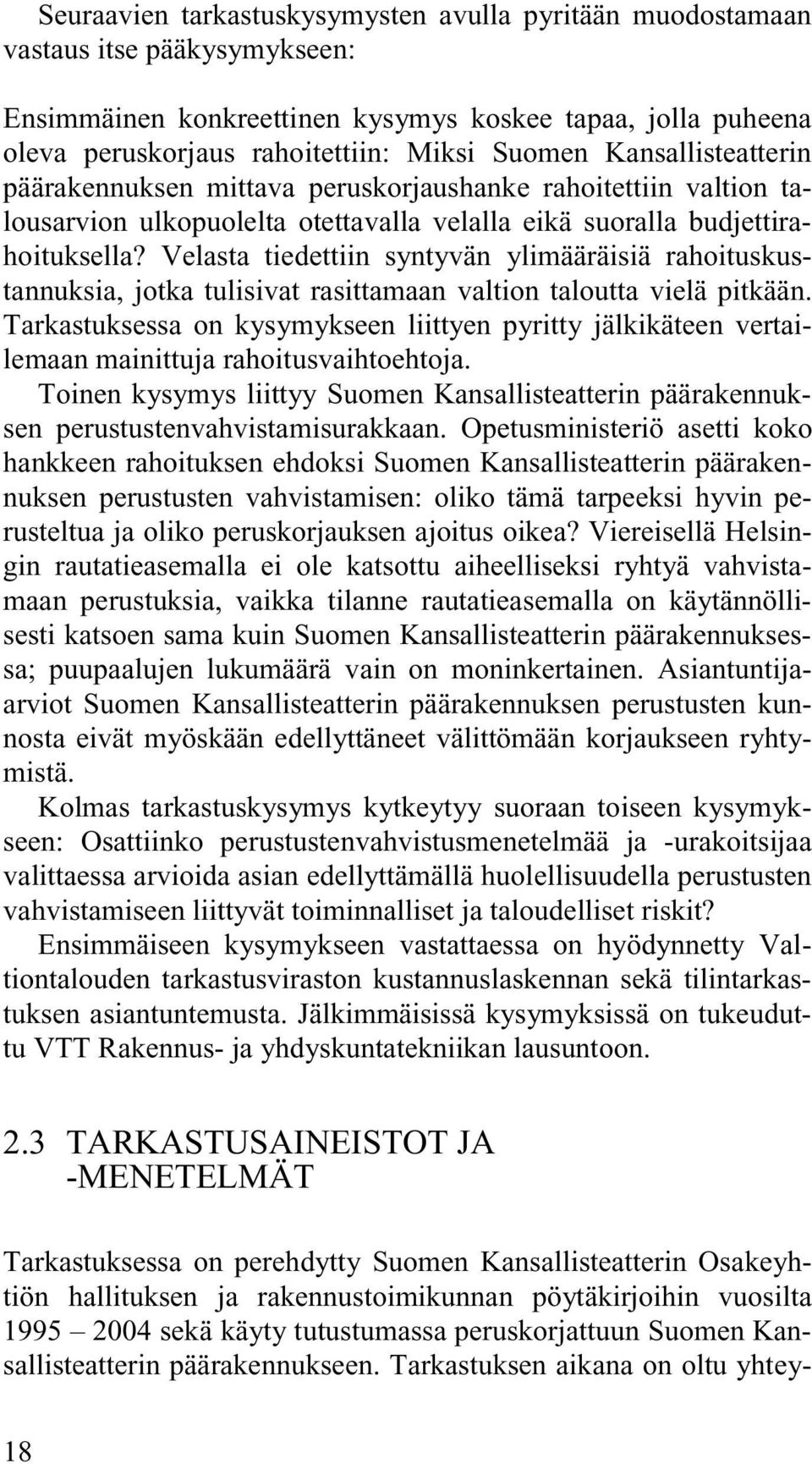 Seuraavien tarkastuskysymysten avulla pyritään muodostamaan vastaus itse pääkysymykseen:

Ensimmäinen konkreettinen kysymys koskee tapaa, jolla puheena oleva peruskorjaus rahoitettiin: Miksi Suomen Kansallisteatterin päärakennuksen mittava peruskorjaushanke rahoitettiin valtion talousarvion ulkopuolelta otettavalla velalla eikä suoralla budjettirahoituksella? Velasta tiedettiin syntyvän ylimääräisiä rahoituskustannuksia, jotka tulisivat rasittamaan valtion taloutta vielä pitkään. Tarkastuksessa on kysymykseen liittyen pyritty jälkikäteen vertailemaan mainittuja rahoitusvaihtoehtoja.

Toinen kysymys liittyy Suomen Kansallisteatterin päärakennuksen perustustenvahvistamisurakkaan. Opetusministeriö asetti koko hankkeen rahoituksen ehdoksi Suomen Kansallisteatterin päärakennuksen perustusten vahvistamisen: oliko tämä tarpeeksi hyvin perusteltua ja oliko peruskorjauksen ajoitus oikea? Viereisellä Helsingin rautatieasemalla ei ole katsottu aiheelliseksi ryhtyä vahvistamaan perustuksia, vaikka tilanne rautatieasemalla on käytännöllisesti katsoen sama kuin Suomen Kansallisteatterin päärakennuksessa; puupaalujen lukumäärä vain on moninkertainen. Asiantuntija-arviot Suomen Kansallisteatterin päärakennuksen perustusten kunnosta eivät myöskään edellyttäneet välittömään korjaukseen ryhtymistä.

Kolmas tarkastuskysymys kytkeytyy suoraan toiseen kysymykseen: Osattiinko perustustenvahvistusmenetelmää ja -urakoitsijaa valittaessa arvioida asian edellyttämällä huolellisuudella perustusten vahvistamiseen liittyvät toiminnalliset ja taloudelliset riskit?

Ensimmäiseen kysymykseen vastattaessa on hyödynnetty Valtiontalouden tarkastusviraston kustannuslaskennan sekä tilintarkastuksen asiantuntemusta. Jälkimmäisissä kysymyksissä on tukeuduttu VTT Rakennus- ja yhdyskuntatekniikan lausuntoon.

2.3 TARKASTUSAINEISTOT JA -MENETELMÄT

Tarkastuksessa on perehdytty Suomen Kansallisteatterin Osakeyhtiön hallituksen ja rakennustoimikunnan pöytäkirjoihin vuosilta 1995 – 2004 sekä käyty tutustumassa peruskorjattuun Suomen Kansallisteatterin päärakennukseen. Tarkastuksen aikana on oltu yhtey-

18